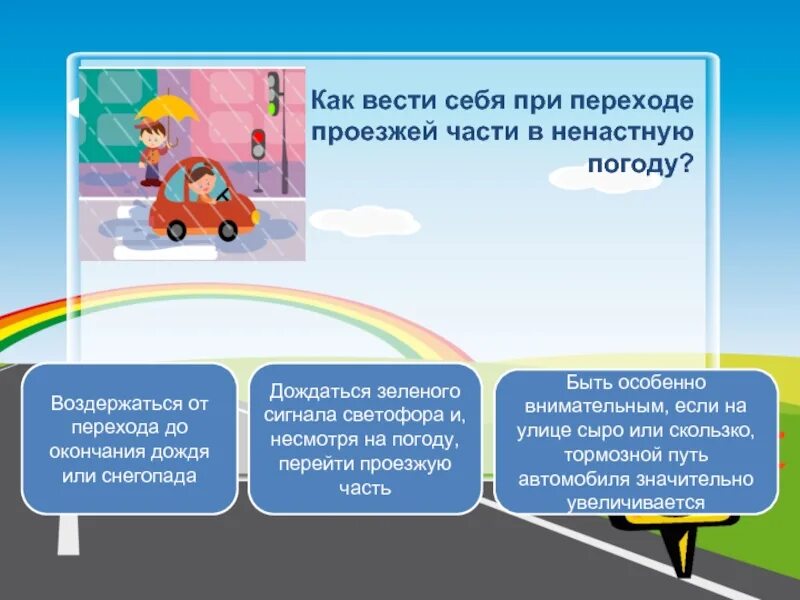 Как вести себя при переходе проезжей части в ненастную погоду?

Воздержаться от перехода до окончания дождя или снегопада

Дождаться зеленого сигнала светофора и, несмотря на погоду, перейти проезжую часть

Быть особенно внимательным, если на улице сыро или скользко, тормозной путь автомобиля значительно увеличивается